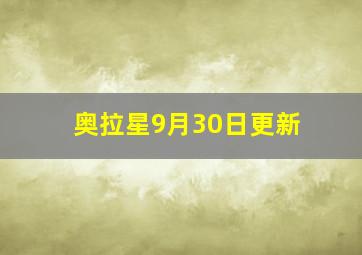 奥拉星9月30日更新